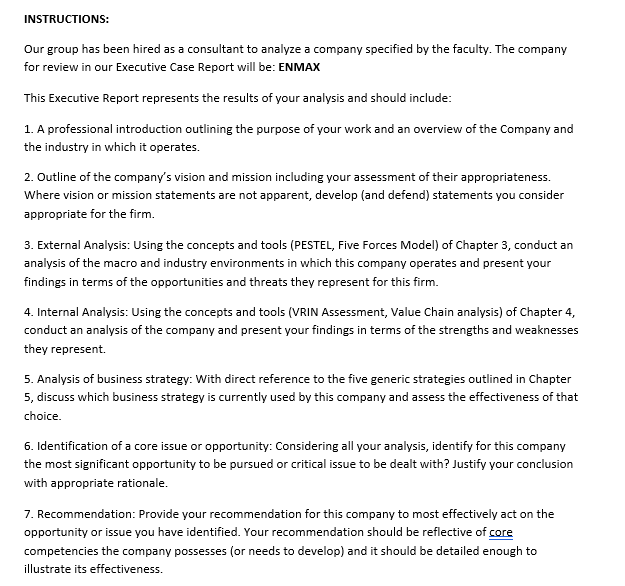 INSTRUCTIONS:

Our group has been hired as a consultant to analyze a company specified by the faculty. The company for review in our Executive Case Report will be: ENMAX

This Executive Report represents the results of your analysis and should include:

1. A professional introduction outlining the purpose of your work and an overview of the Company and the industry in which it operates.

2. Outline of the company's vision and mission including your assessment of their appropriateness. Where vision or mission statements are not apparent, develop (and defend) statements you consider appropriate for the firm.

3. External Analysis: Using the concepts and tools (PESTEL, Five Forces Model) of Chapter 3, conduct an analysis of the macro and industry environments in which this company operates and present your findings in terms of the opportunities and threats they represent for this firm.

4. Internal Analysis: Using the concepts and tools (VRIN Assessment, Value Chain analysis) of Chapter 4, conduct an analysis of the company and present your findings in terms of the strengths and weaknesses they represent.

5. Analysis of business strategy: With direct reference to the five generic strategies outlined in Chapter 5, discuss which business strategy is currently used by this company and assess the effectiveness of that choice.

6. Identification of a core issue or opportunity: Considering all your analysis, identify for this company the most significant opportunity to be pursued or critical issue to be dealt with? Justify your conclusion with appropriate rationale.

7. Recommendation: Provide your recommendation for this company to most effectively act on the opportunity or issue you have identified. Your recommendation should be reflective of core competencies the company possesses (or needs to develop) and it should be detailed enough to illustrate its effectiveness.